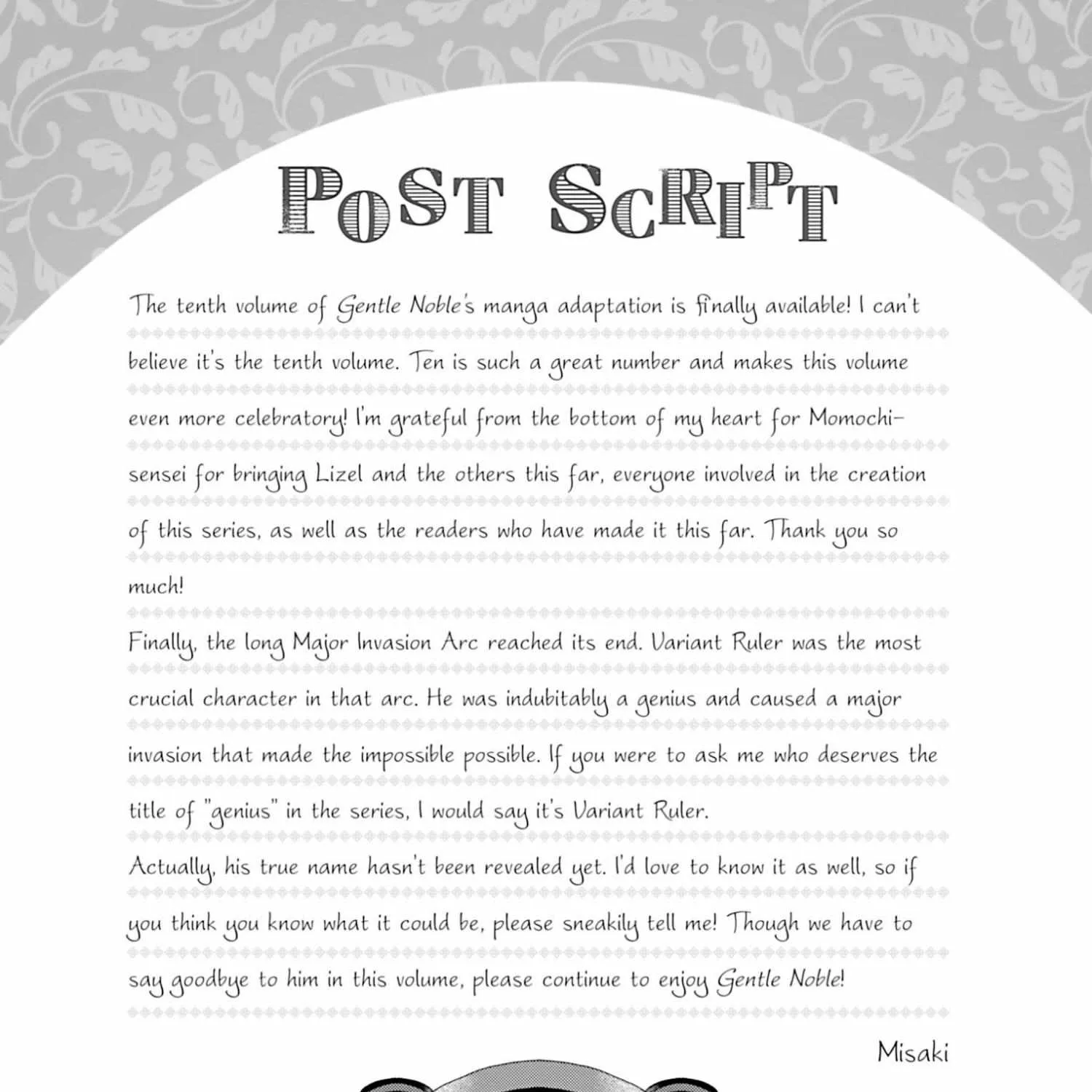 POST SCRIPT

The tenth volume of Gentle Noble's manga adaptation is finally available! I can't believe it's the tenth volume. Ten is such a great number and makes this volume even more celebratory! I'm grateful from the bottom of my heart for Momochi-sensei for bringing Lizel and the others this far, everyone involved in the creation of this series, as well as the readers who have made it this far. Thank you so much!

Finally, the long Major Invasion Arc reached its end. Variant Ruler was the most crucial character in that arc. He was indubitably a genius and caused a major invasion that made the impossible possible. If you were to ask me who deserves the title of "genius" in the series, I would say it's Variant Ruler.

Actually, his true name hasn't been revealed yet. I'd love to know it as well, so if you think you know what it could be, please sneakily tell me! Though we have to say goodbye to him in this volume, please continue to enjoy Gentle Noble!

Misaki